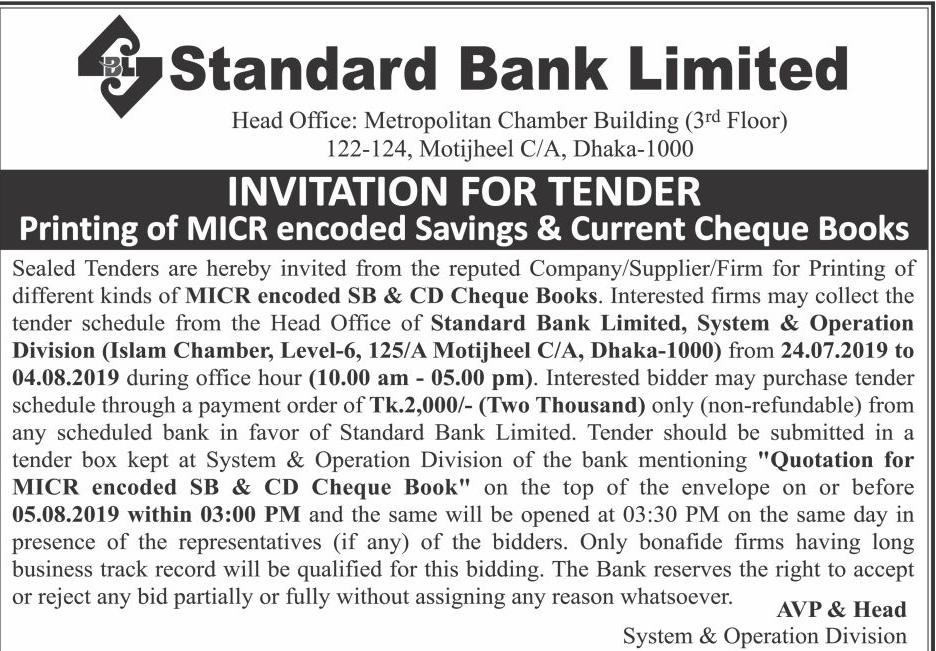 SBL Standard Bank Limited

Head Office: Metropolitan Chamber Building (3rd Floor)
122-124, Motijheel C/A, Dhaka-1000

INVITATION FOR TENDER
Printing of MICR encoded Savings & Current Cheque Books

Sealed Tenders are hereby invited from the reputed Company/Supplier/Firm for Printing of different kinds of MICR encoded SB & CD Cheque Books. Interested firms may collect the tender schedule from the Head Office of Standard Bank Limited, System & Operation Division (Islam Chamber, Level-6, 125/A Motijheel C/A, Dhaka-1000) from 24.07.2019 to 04.08.2019 during office hour (10.00 am - 05.00 pm). Interested bidder may purchase tender schedule through a payment order of Tk.2,000/- (Two Thousand) only (non-refundable) from any scheduled bank in favor of Standard Bank Limited. Tender should be submitted in a tender box kept at System & Operation Division of the bank mentioning "Quotation for MICR encoded SB & CD Cheque Book" on the top of the envelope on or before 05.08.2019 within 03:00 PM and the same will be opened at 03:30 PM on the same day in presence of the representatives (if any) of the bidders. Only bonafide firms having long business track record will be qualified for this bidding. The Bank reserves the right to accept or reject any bid partially or fully without assigning any reason whatsoever.

AVP & Head
System & Operation Division